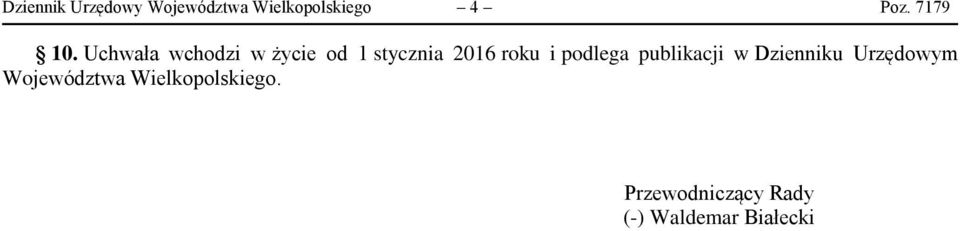 Dziennik Urzędowy Województwa Wielkopolskiego – 4 – Poz. 7179

§ 10. Uchwała wchodzi w życie od 1 stycznia 2016 roku i podlega publikacji w Dzienniku Urzędowym Województwa Wielkopolskiego.

Przewodniczący Rady
(-) Waldemar Białecki